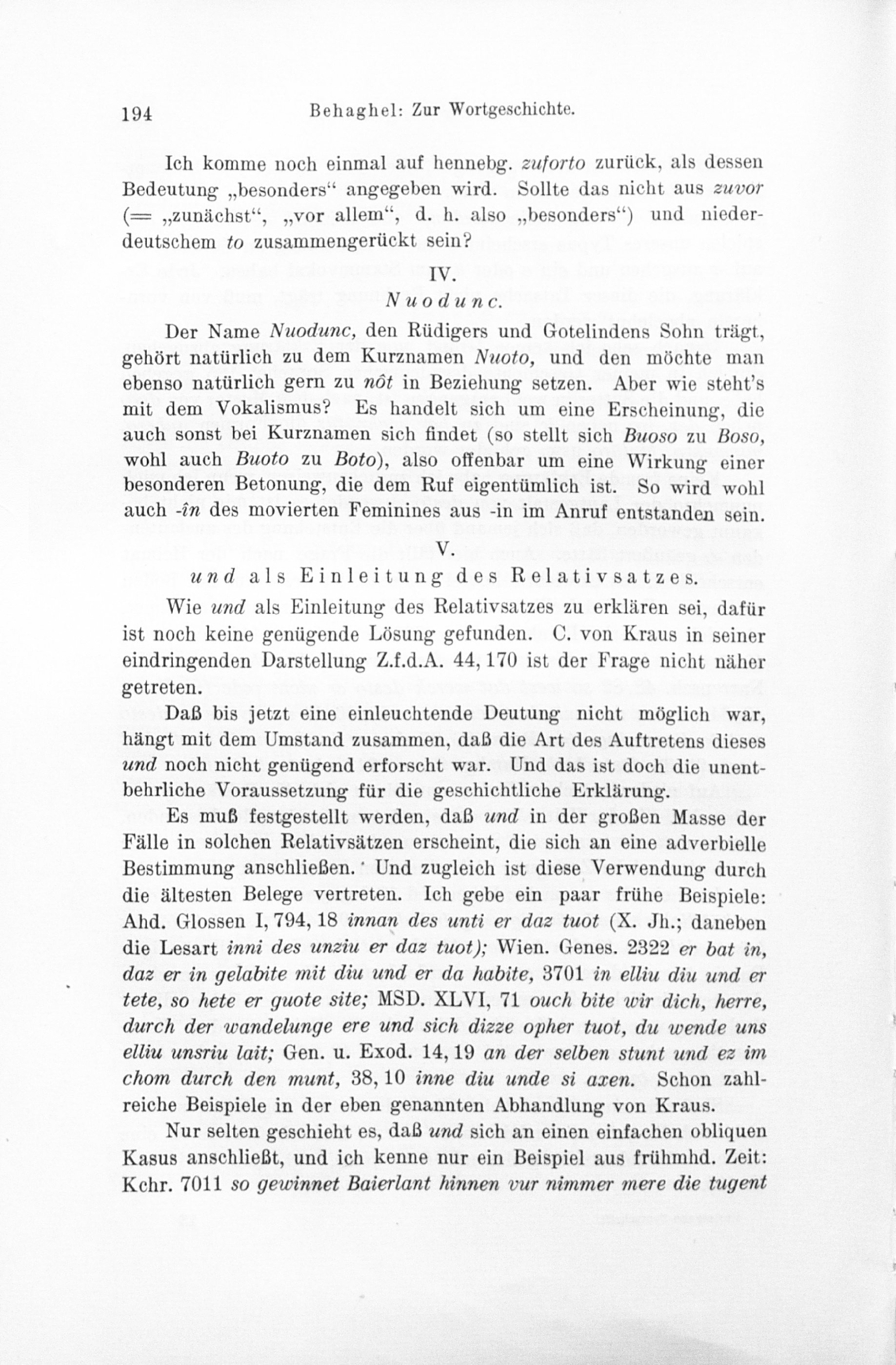 194 Behaghel: Zur Wortgeschichte.

Ich komme noch einmal auf hennebg. zuforto zurück, als dessen Bedeutung „besonders“ angegeben wird. Sollte das nicht aus zuvor (= „zunächst“, „vor allem“, d. h. also „besonders“) und niederdeutschem to zusammengerückt sein?

IV.
Nuodunc.

Der Name Nuodunc, den Rüdigers und Gotelindens Sohn trägt, gehört natürlich zu dem Kurznamen Nuoto, und den möchte man ebenso natürlich gern zu nôt in Beziehung setzen. Aber wie steht's mit dem Vokalismus? Es handelt sich um eine Erscheinung, die auch sonst bei Kurznamen sich findet (so stellt sich Buoso zu Boso, wohl auch Buoto zu Boto), also offenbar um eine Wirkung einer besonderen Betonung, die dem Ruf eigentümlich ist. So wird wohl auch -în des movierten Feminines aus -in im Anruf entstanden sein.

V.
und als Einleitung des Relativsatzes.

Wie und als Einleitung des Relativsatzes zu erklären sei, dafür ist noch keine genügende Lösung gefunden. C. von Kraus in seiner eindringenden Darstellung Z.f.d.A. 44, 170 ist der Frage nicht näher getreten.

Daß bis jetzt eine einleuchtende Deutung nicht möglich war, hängt mit dem Umstand zusammen, daß die Art des Auftretens dieses und noch nicht genügend erforscht war. Und das ist doch die unentbehrliche Voraussetzung für die geschichtliche Erklärung.

Es muß festgestellt werden, daß und in der großen Masse der Fälle in solchen Relativsätzen erscheint, die sich an eine adverbielle Bestimmung anschließen. Und zugleich ist diese Verwendung durch die ältesten Belege vertreten. Ich gebe ein paar frühe Beispiele: Ahd. Glossen I, 794, 18 innan des unti er daz tuot (X. Jh.; daneben die Lesart inni des unziu er daz tuot); Wien. Genes. 2322 er bat in, daz er in gelabite mit diu und er da habite, 3701 in elliu diu und er tete, so hete er guote site; MSD. XLVI, 71 ouch bite wir dich, herre, durch der wandelunge ere und sich dizze opher tuot, du wende uns elliu unsriu lait; Gen. u. Exod. 14, 19 an der selben stunt und ez im chom durch den munt, 38, 10 inne diu unde si axen. Schon zahlreiche Beispiele in der eben genannten Abhandlung von Kraus.

Nur selten geschieht es, daß und sich an einen einfachen obliquen Kasus anschließt, und ich kenne nur ein Beispiel aus frühmhd. Zeit: Kchr. 7011 so gewinnet Baierlant hinnen vur nimmer mere die tugent